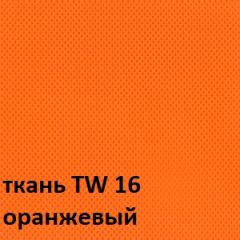 ткань TW 16
оранжевый